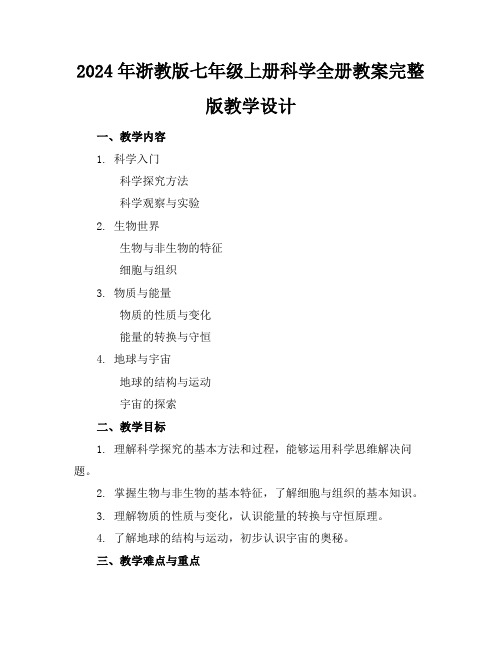 2024年浙教版七年级上册科学全册教案完整版教学设计

一、教学内容

1. 科学入门

科学探究方法

科学观察与实验

2. 生物世界

生物与非生物的特征

细胞与组织

3. 物质与能量

物质的性质与变化

能量的转换与守恒

4. 地球与宇宙

地球的结构与运动

宇宙的探索

二、教学目标

1. 理解科学探究的基本方法和过程，能够运用科学思维解决问题。

2. 掌握生物与非生物的基本特征，了解细胞与组织的基本知识。

3. 理解物质的性质与变化，认识能量的转换与守恒原理。

4. 了解地球的结构与运动，初步认识宇宙的奥秘。

三、教学难点与重点